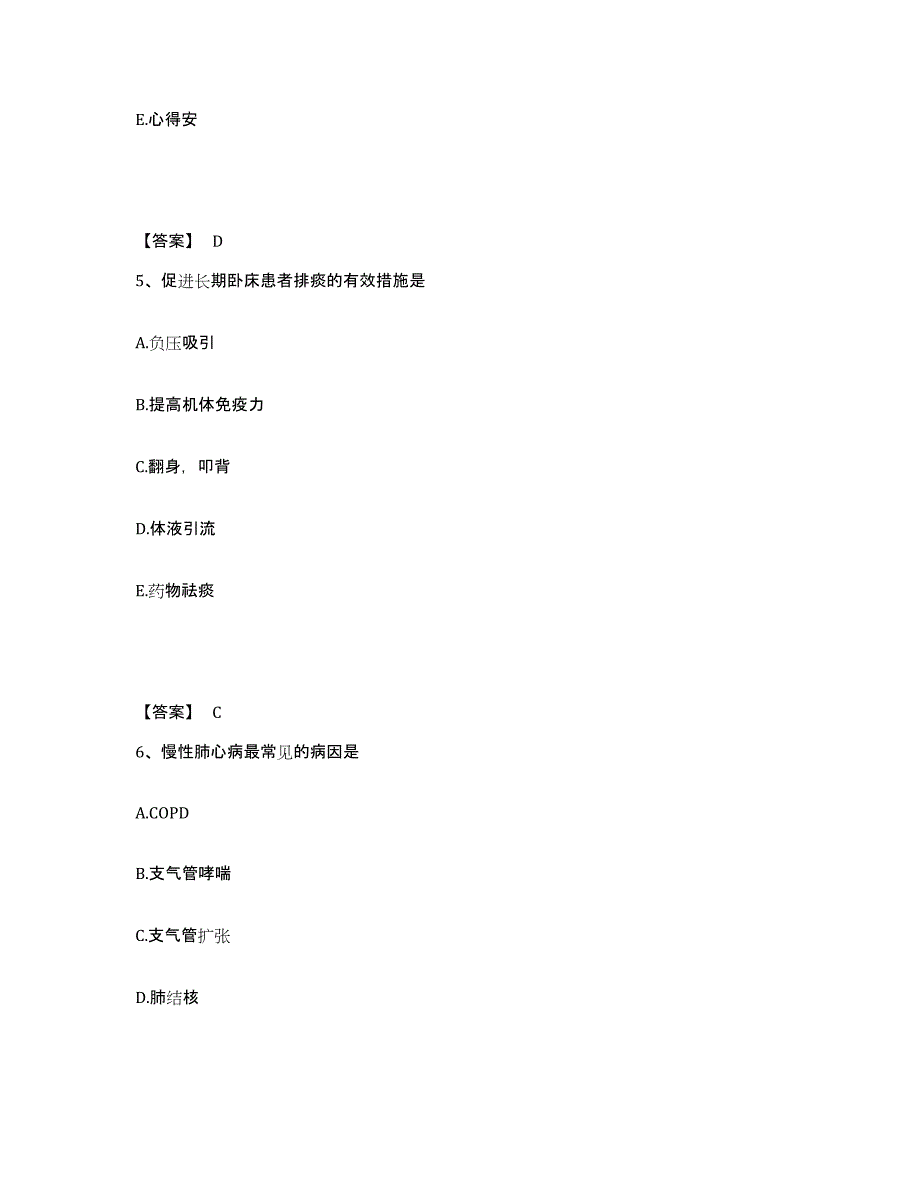 E.心得安

【答案】 D

5、促进长期卧床患者排痰的有效措施是

A.负压吸引

B.提高机体免疫力

C.翻身，叩背

D.体液引流

E.药物祛痰

【答案】 C

6、慢性肺心病最常见的病因是

A.COPD

B.支气管哮喘

C.支气管扩张

D.肺结核